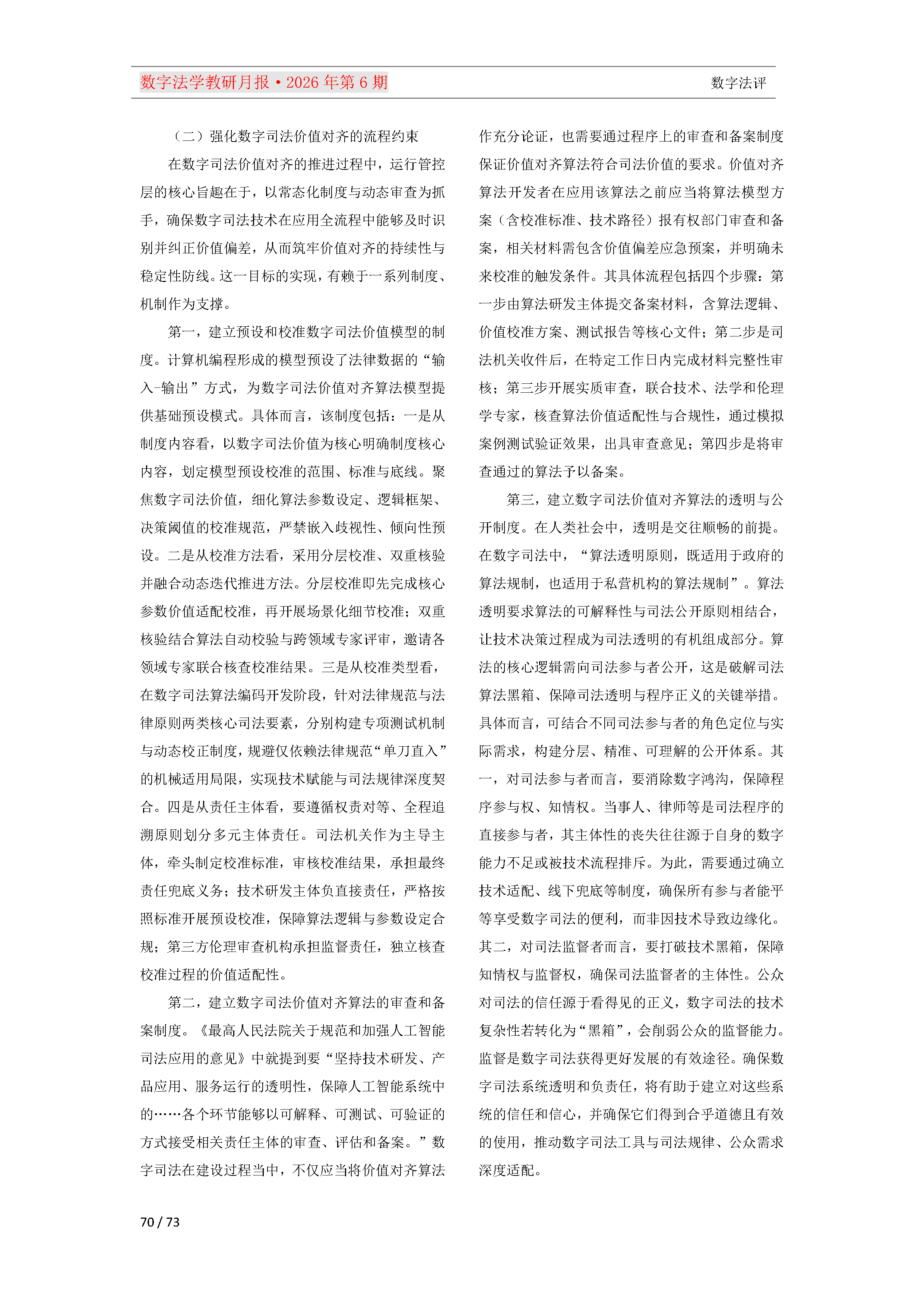 数字法学教研月报·2026年第6期

数字法评

（二）强化数字司法价值对齐的流程约束

在数字司法价值对齐的推进过程中，运行管控层的核心旨趣在于，以常态化制度与动态审查为抓手，确保数字司法技术在应用全流程中能够及时识别并纠正价值偏差，从而筑牢价值对齐的持续性与稳定性防线。这一目标的实现，有赖于一系列制度、机制作为支撑。

第一，建立预设和校准数字司法价值模型的制度。计算机编程形成的模型预设了法律数据的“输入-输出”方式，为数字司法价值对齐算法模型提供基础预设模式。具体而言，该制度包括：一是从制度内容看，以数字司法价值为核心明确制度核心内容，划定模型预设校准的范围、标准与底线。聚焦数字司法价值，细化算法参数设定、逻辑框架、决策阈值的校准规范，严禁嵌入歧视性、倾向性预设。二是从校准方法看，采用分层校准、双重核验并融合动态迭代推进方法。分层校准即先完成核心参数价值适配校准，再开展场景化细节校准；双重核验结合算法自动校验与跨领域专家评审，邀请各领域专家联合核查校准结果。三是从校准类型看，在数字司法算法编码开发阶段，针对法律规范与法律原则两类核心司法要素，分别构建专项测试机制与动态校正制度，规避仅依赖法律规范“单刀直入”的机械适用局限，实现技术赋能与司法规律深度契合。四是从责任主体看，要遵循权责对等、全程追溯原则划分多元主体责任。司法机关作为主导主体，牵头制定校准标准，审核校准结果，承担最终责任兜底义务；技术研发主体负直接责任，严格按照标准开展预设校准，保障算法逻辑与参数设定合规；第三方伦理审查机构承担监督责任，独立核查校准过程的价值适配性。

第二，建立数字司法价值对齐算法的审查和备案制度。《最高人民法院关于规范和加强人工智能司法应用的意见》中就提到要“坚持技术研发、产品应用、服务运行的透明性，保障人工智能系统中的……各个环节能够以可解释、可测试、可验证的方式接受相关责任主体的审查、评估和备案。”数字司法在建设过程当中，不仅应当将价值对齐算法作充分论证，也需要通过程序上的审查和备案制度保证价值对齐算法符合司法价值的要求。价值对齐算法开发者在应用该算法之前应当将算法模型方案（含校准标准、技术路径）报有权部门审查和备案，相关材料需包含价值偏差应急预案，并明确未来校准的触发条件。其具体流程包括四个步骤：第一步由算法研发主体提交备案材料，含算法逻辑、价值校准方案、测试报告等核心文件；第二步是司法机关收件后，在特定工作日内完成材料完整性审核；第三步开展实质审查，联合技术、法学和伦理学专家，核查算法价值适配性与合规性，通过模拟案例测试验证效果，出具审查意见；第四步是将审查通过的算法予以备案。

第三，建立数字司法价值对齐算法的透明与公开制度。在人类社会中，透明是交往顺畅的前提。在数字司法中，“算法透明原则，既适用于政府的算法规制，也适用于私营机构的算法规制”。算法透明要求算法的可解释性与司法公开原则相结合，让技术决策过程成为司法透明的有机组成部分。算法的核心逻辑需向司法参与者公开，这是破解司法算法黑箱、保障司法透明与程序正义的关键举措。具体而言，可结合不同司法参与者的角色定位与实际需求，构建分层、精准、可理解的公开体系。其一，对司法参与者而言，要消除数字鸿沟，保障程序参与权、知情权。当事人、律师等是司法程序的直接参与者，其主体性的丧失往往源于自身的数字能力不足或被技术流程排斥。为此，需要通过确立技术适配、线下兜底等制度，确保所有参与者能平等享受数字司法的便利，而非因技术导致边缘化。其二，对司法监督者而言，要打破技术黑箱，保障知情权与监督权，确保司法监督者的主体性。公众对司法的信任源于看得见的正义，数字司法的技术复杂性若转化为“黑箱”，会削弱公众的监督能力。监督是数字司法获得更好发展的有效途径。确保数字司法系统透明和负责任，将有助于建立对这些系统的信任和信心，并确保它们得到合乎道德且有效的使用，推动数字司法工具与司法规律、公众需求深度适配。

70 / 73